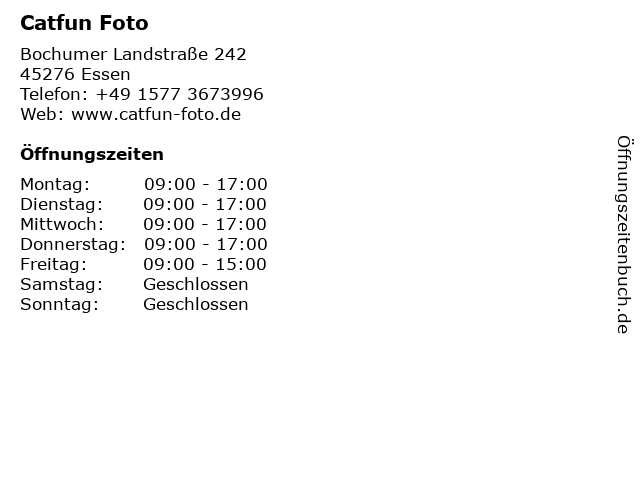 Catfun Foto

Bochumer Landstraße 242
45276 Essen
Telefon: +49 1577 3673996
Web: www.catfun-foto.de

Öffnungszeiten

Montag: 09:00 - 17:00
Dienstag: 09:00 - 17:00
Mittwoch: 09:00 - 17:00
Donnerstag: 09:00 - 17:00
Freitag: 09:00 - 15:00
Samstag: Geschlossen
Sonntag: Geschlossen

Öffnungszeitenbuch.de